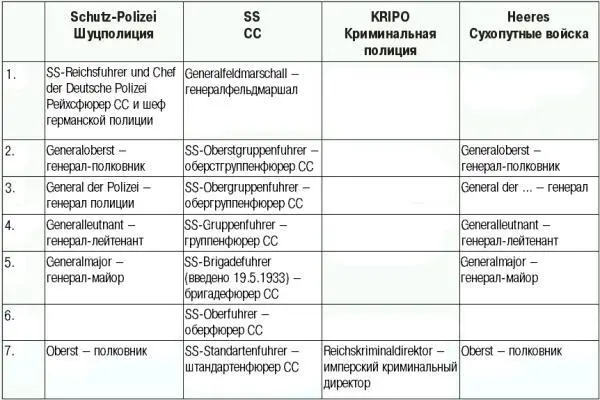 | | Schutz-Polizei Шуцполиция | SS СС | KRIPO Криминальная полиция | Heeres Сухопутные войска |
|---|---|---|---|---|
| 1. | SS-Reichsfuhrer und Chef der Deutsche Polizei Рейхсфюрер СС и шеф германской полиции | Generalfeldmarschall – генералфельдмаршал | | |
| 2. | Generaloberst – генерал-полковник | SS-Oberstgruppenfuhrer – оберстгруппенфюрер СС | | Generaloberst – генерал-полковник |
| 3. | General der Polizei – генерал полиции | SS-Obergruppenfuhrer – обергруппенфюрер СС | | General der ... – генерал |
| 4. | Generalleutnant – генерал-лейтенант | SS-Gruppenfuhrer – группенфюрер СС | | Generalleutnant – генерал-лейтенант |
| 5. | Generalmajor – генерал-майор | SS-Brigadefuhrer (введено 19.5.1933) – бригадефюрер СС | | Generalmajor – генерал-майор |
| 6. | | SS-Oberfuhrer – оберфюрер СС | | |
| 7. | Oberst – полковник | SS-Standartenfuhrer – штандартенфюрер СС | Reichskriminaldirektor – имперский криминальный директор | Oberst – полковник |